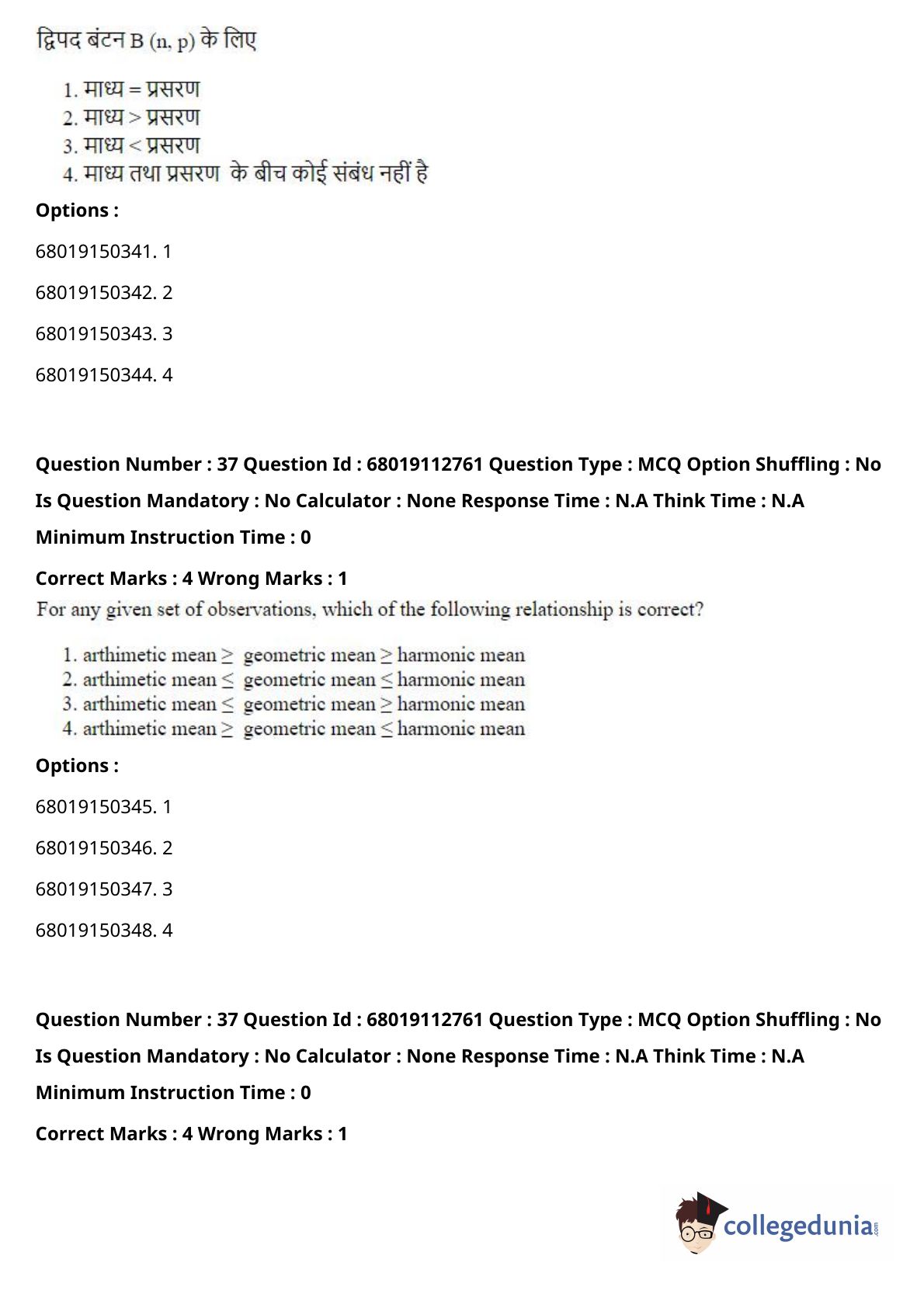 द्विपद बंटन B (n, p) के लिए

1. माध्य = प्रसरण
2. माध्य > प्रसरण
3. माध्य < प्रसरण
4. माध्य तथा प्रसरण के बीच कोई संबंध नहीं है

Options :

68019150341. 1

68019150342. 2

68019150343. 3

68019150344. 4

Question Number : 37 Question Id : 68019112761 Question Type : MCQ Option Shuffling : No Is Question Mandatory : No Calculator : None Response Time : N.A Think Time : N.A Minimum Instruction Time : 0

Correct Marks : 4 Wrong Marks : 1

For any given set of observations, which of the following relationship is correct?

1. arthimetic mean $\geq$ geometric mean $\geq$ harmonic mean
2. arthimetic mean $\leq$ geometric mean $\leq$ harmonic mean
3. arthimetic mean $\leq$ geometric mean $\geq$ harmonic mean
4. arthimetic mean $\geq$ geometric mean $\leq$ harmonic mean

Options :

68019150345. 1

68019150346. 2

68019150347. 3

68019150348. 4

Question Number : 37 Question Id : 68019112761 Question Type : MCQ Option Shuffling : No Is Question Mandatory : No Calculator : None Response Time : N.A Think Time : N.A Minimum Instruction Time : 0

Correct Marks : 4 Wrong Marks : 1

collegedunia.com